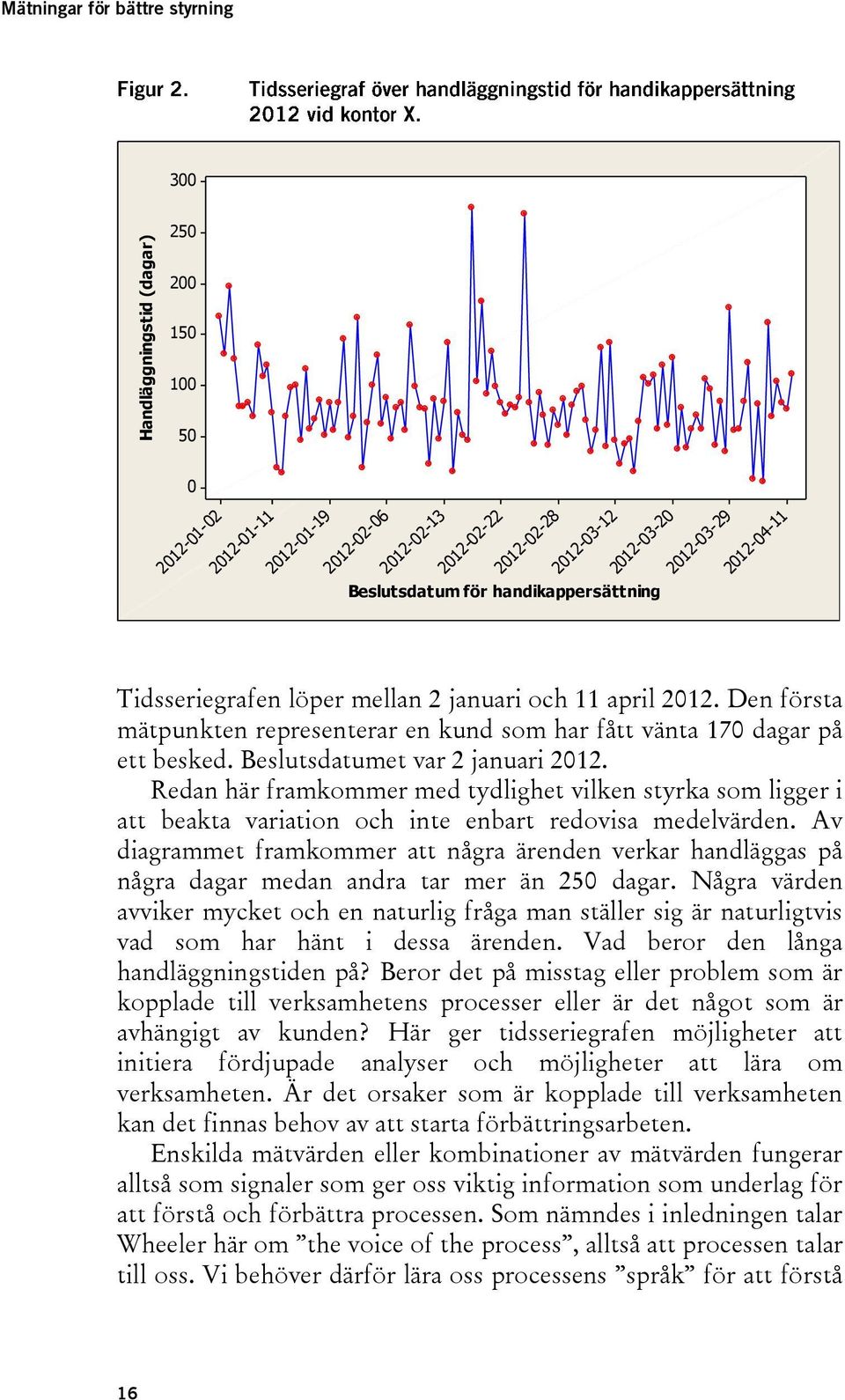 Mätningar för bättre styrning

Figur 2. Tidsseriegraf över handläggningstid för handikappersättning 2012 vid kontor X.

Handläggningstid (dagar)

300
250
200
150
100
50
0

2012-01-02
2012-01-11
2012-01-19
2012-02-06
2012-02-13
2012-02-22
2012-02-28
2012-03-12
2012-03-20
2012-03-29
2012-04-11

Beslutsdatum för handikappersättning

Tidsseriegrafen löper mellan 2 januari och 11 april 2012. Den första mätpunkten representerar en kund som har fått vänta 170 dagar på ett besked. Beslutsdatumet var 2 januari 2012.

Redan här framkommer med tydlighet vilken styrka som ligger i att beakta variation och inte enbart redovisa medelvärden. Av diagrammet framkommer att några ärenden verkar handläggas på några dagar medan andra tar mer än 250 dagar. Några värden avviker mycket och en naturlig fråga man ställer sig är naturligtvis vad som har hänt i dessa ärenden. Vad beror den långa handläggningstiden på? Beror det på misstag eller problem som är kopplade till verksamhetens processer eller är det något som är avhängigt av kunden? Här ger tidsseriegrafen möjligheter att initiera fördjupade analyser och möjligheter att lära om verksamheten. Är det orsaker som är kopplade till verksamheten kan det finnas behov av att starta förbättringsarbeten.

Enskilda mätvärden eller kombinationer av mätvärden fungerar alltså som signaler som ger oss viktig information som underlag för att förstå och förbättra processen. Som nämndes i inledningen talar Wheeler här om ”the voice of the process”, alltså att processen talar till oss. Vi behöver därför lära oss processens ”språk” för att förstå

16